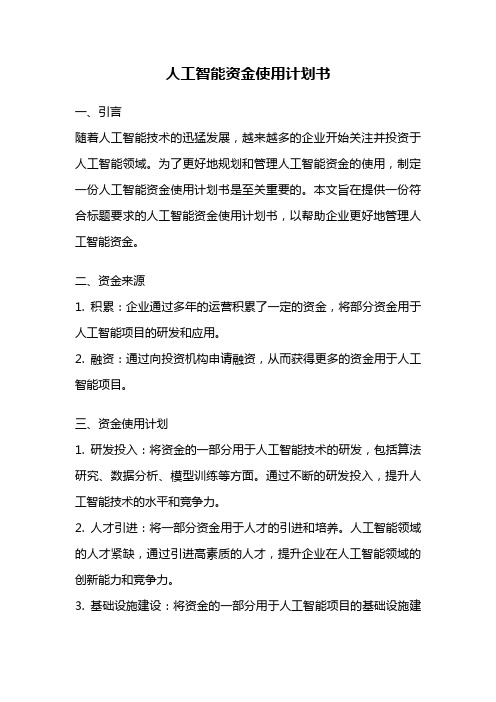 人工智能资金使用计划书

一、引言

随着人工智能技术的迅猛发展，越来越多的企业开始关注并投资于人工智能领域。为了更好地规划和管理人工智能资金的使用，制定一份人工智能资金使用计划书是至关重要的。本文旨在提供一份符合标题要求的人工智能资金使用计划书，以帮助企业更好地管理人工智能资金。

二、资金来源

1. 积累：企业通过多年的运营积累了一定的资金，将部分资金用于人工智能项目的研发和应用。

2. 融资：通过向投资机构申请融资，从而获得更多的资金用于人工智能项目。

三、资金使用计划

1. 研发投入：将资金的一部分用于人工智能技术的研发，包括算法研究、数据分析、模型训练等方面。通过不断的研发投入，提升人工智能技术的水平和竞争力。

2. 人才引进：将一部分资金用于人才的引进和培养。人工智能领域的人才紧缺，通过引进高素质的人才，提升企业在人工智能领域的创新能力和竞争力。

3. 基础设施建设：将资金的一部分用于人工智能项目的基础设施建